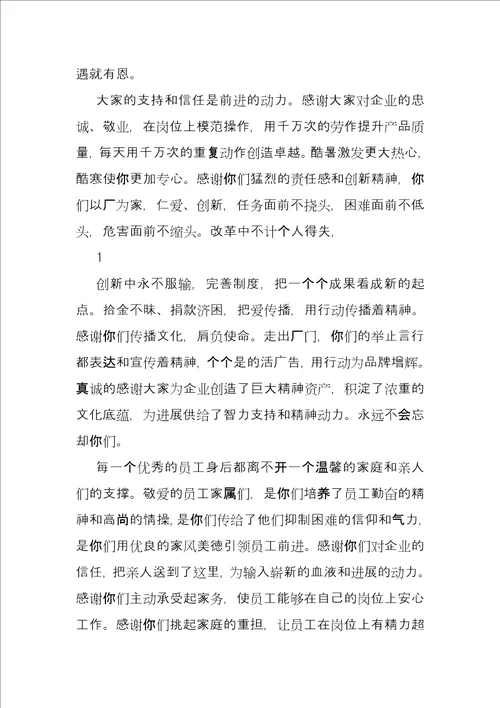 遇就有恩。

大家的支持和信任是前进的动力。感谢大家对企业的忠诚、敬业，在岗位上模范操作，用千万次的劳作提升产品质量，每天用千万次的重复动作创造卓越。酷暑激发更大热心，酷寒使你更加专心。感谢你们猛烈的责任感和创新精神，你们以厂为家，仁爱、创新，任务面前不挠头，困难面前不低头，危害面前不缩头。改革中不计个人得失，

1

创新中永不服输，完善制度，把一个个成果看成新的起点。拾金不昧、捐款济困，把爱传播，用行动传播着精神。感谢你们传播文化，肩负使命。走出厂门，你们的举止言行都表达和宣传着精神，个个是的活广告，用行动为品牌增辉。真诚的感谢大家为企业创造了巨大精神资产，积淀了浓重的文化底蕴，为进展供给了智力支持和精神动力。永远不会忘却你们。

每一个优秀的员工身后都离不开一个温馨的家庭和亲人们的支撑。敬爱的员工家属们，是你们培养了员工勤奋的精神和高尚的情操，是你们传给了他们抑制困难的信仰和气力，是你们用优良的家风美德引领员工前进。感谢你们对企业的信任，把亲人送到了这里，为输入崭新的血液和进展的动力。感谢你们主动承受起家务，使员工能够在自己的岗位上安心工作。感谢你们挑起家庭的重担，让员工在岗位上有精力超